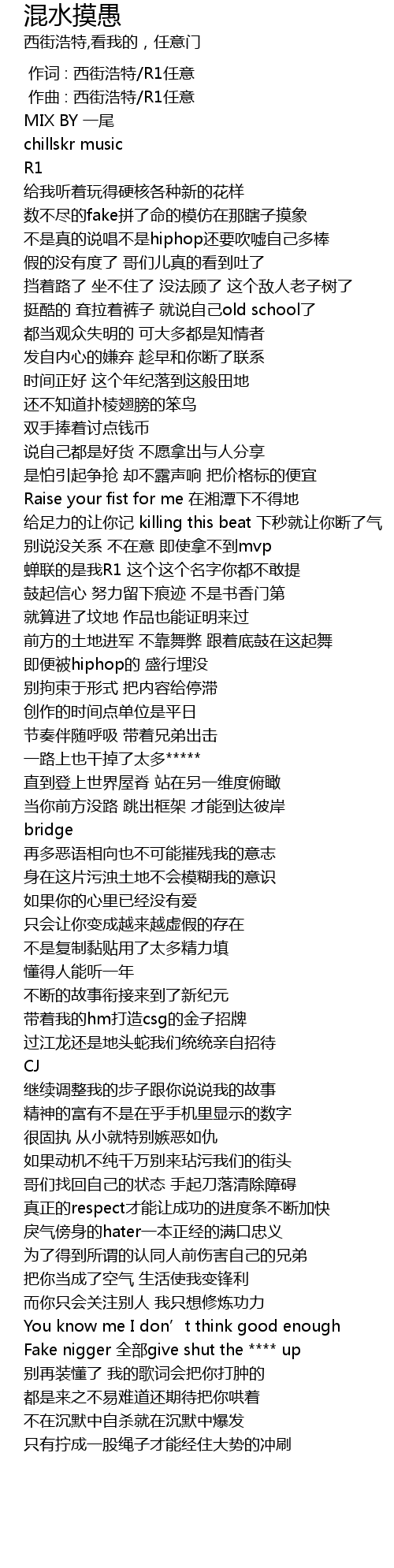 混水摸愚
西街浩特,看我的，任意门

作词 : 西街浩特/R1任意
作曲 : 西街浩特/R1任意
MIX BY 一尾
chillskr music
R1
给我听着玩得硬核各种新的花样
数不尽的fake拼了命的模仿在那瞎子摸象
不是真的说唱不是hiphop还要吹嘘自己多棒
假的没有度了 哥们儿真的看到吐了
挡着路了 坐不住了 没法顾了 这个敌人老子树了
挺酷的 耷拉着裤子 就说自己old school了
都当观众失明的 可大多都是知情者
发自内心的嫌弃 趁早和你断了联系
时间正好 这个年纪落到这般田地
还不知道扑棱翅膀的笨鸟
双手捧着讨点钱币
说自己都是好货 不愿拿出与人分享
是怕引起争抢 却不露声响 把价格标的便宜
Raise your fist for me 在湘潭下不得地
给足力的让你记 killing this beat 下秒就让你断了气
别说没关系 不在意 即使拿不到mvp
蝉联的是我R1 这个这个名字你都不敢提
鼓起信心 努力留下痕迹 不是书香门第
就算进了坟地 作品也能证明来过
前方的土地进军 不靠舞弊 跟着底鼓在这起舞
即便被hiphop的 盛行埋没
别拘束于形式 把内容给停滞
创作的时间点单位是平日
节奏伴随呼吸 带着兄弟出击
一路上也干掉了太多*****
直到登上世界屋脊 站在另一维度俯瞰
当你前方没路 跳出框架 才能到达彼岸
bridge
再多恶语相向也不可能摧残我的意志
身在这片污浊土地不会模糊我的意识
如果你的心里已经没有爱
只会让你变成越来越虚假的存在
不是复制黏贴用了太多精力填
懂得人能听一年
不断的故事衔接来到了新纪元
带着我的hm打造csg的金子招牌
过江龙还是地头蛇我们统统亲自招待
CJ
继续调整我的步子跟你说说我的故事
精神的富有不是在乎手机里显示的数字
很固执 从小就特别嫉恶如仇
如果动机不纯千万别来玷污我们的街头
哥们找回自己的状态 手起刀落清除障碍
真正的respect才能让成功的进度条不断加快
戾气傍身的hater一本正经的满口忠义
为了得到所谓的认同人前伤害自己的兄弟
把你当成了空气 生活使我变锋利
而你只会关注别人 我只想修炼功力
You know me I don’t think good enough
Fake nigger 全部give shut the **** up
别再装懂了 我的歌词会把你打肿的
都是来之不易难道还期待把你哄着
不在沉默中自杀就在沉默中爆发
只有拧成一股绳子才能经住大势的冲刷